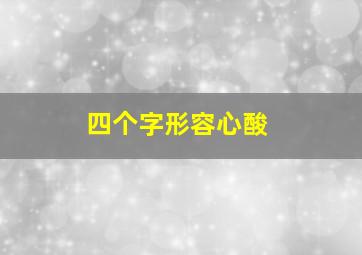 四个字形容心酸